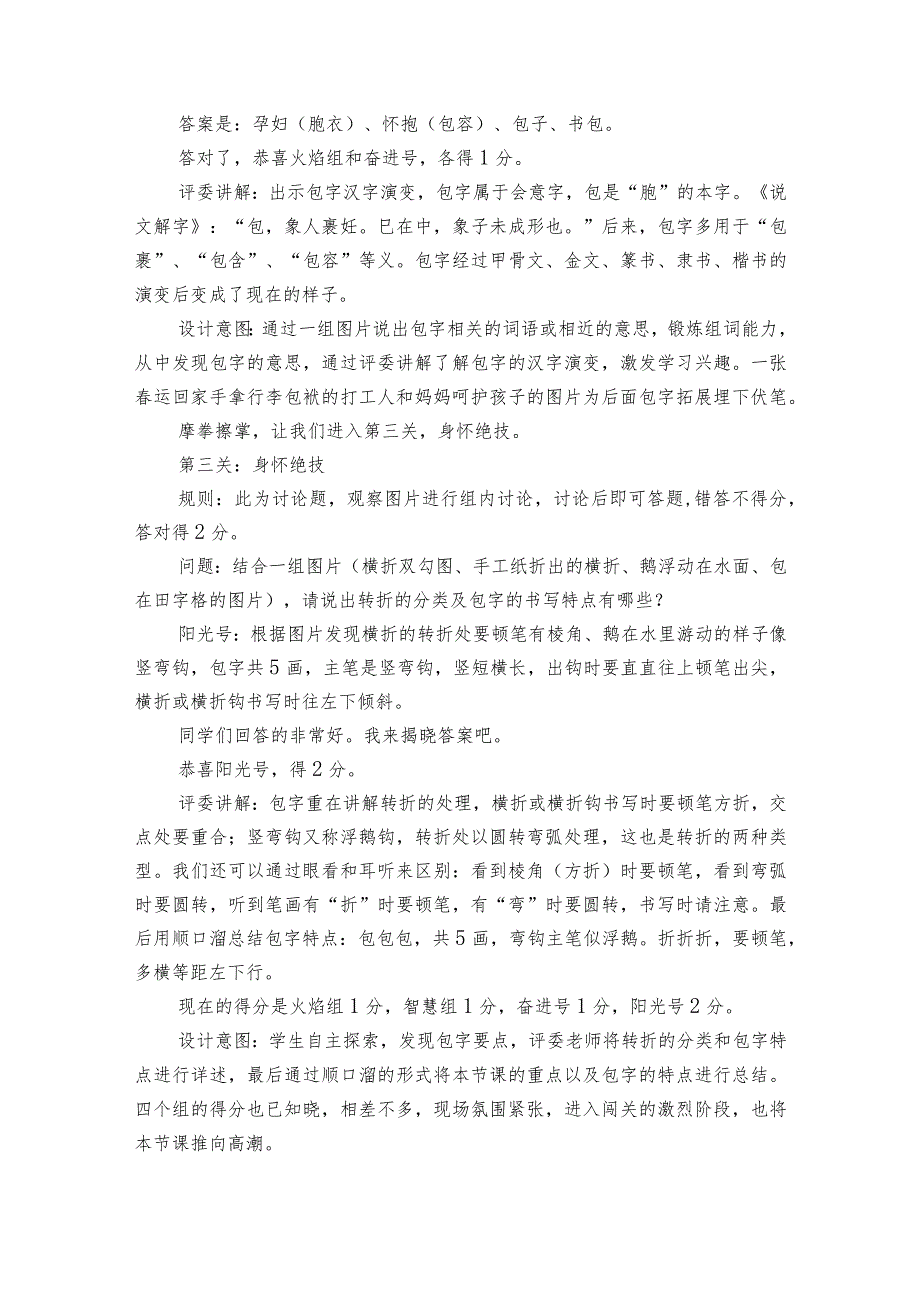 答案是：孕妇（胞衣）、怀抱（包容）、包子、书包。

答对了，恭喜火焰组和奋进号，各得1分。

评委讲解：出示包字汉字演变，包字属于会意字，包是“胞”的本字。《说文解字》：“包，象人裹妊。巳在中，象子未成形也。”后来，包字多用于“包裹”、“包含”、“包容”等义。包字经过甲骨文、金文、篆书、隶书、楷书的演变后变成了现在的样子。

设计意图：通过一组图片说出包字相关的词语或相近的意思，锻炼组词能力，从中发现包字的意思，通过评委讲解了解包字的汉字演变，激发学习兴趣。一张春运回家手拿行李包袱的打工人和妈妈呵护孩子的图片为后面包字拓展埋下伏笔。

摩拳擦掌，让我们进入第三关，身怀绝技。

第三关：身怀绝技

规则：此为讨论题，观察图片进行组内讨论，讨论后即可答题，错答不得分，答对得2分。

问题：结合一组图片（横折双勾图、手工纸折出的横折、鹅浮动在水面、包在田字格的图片），请说出转折的分类及包字的书写特点有哪些？

阳光号：根据图片发现横折的转折处要顿笔有棱角、鹅在水里游动的样子像竖弯钩，包字共5画，主笔是竖弯钩，竖短横长，出钩时要直直往上顿笔出尖，横折或横折钩书写时往左下倾斜。

同学们回答的非常好。我来揭晓答案吧。

恭喜阳光号，得2分。

评委讲解：包字重在讲解转折的处理，横折或横折钩书写时要顿笔方折，交点处要重合；竖弯钩又称浮鹅钩，转折处以圆转弯弧处理，这也是转折的两种类型。我们还可以通过眼看和耳听来区别：看到棱角（方折）时要顿笔，看到弯弧时要圆转，听到笔画有“折”时要顿笔，有“弯”时要圆转，书写时请注意。最后用顺口溜总结包字特点：包包包，共5画，弯钩主笔似浮鹅。折折折，要顿笔，多横等距左下行。

现在的得分是火焰组1分，智慧组1分，奋进号1分，阳光号2分。

设计意图：学生自主探索，发现包字要点，评委老师将转折的分类和包字特点进行详述，最后通过顺口溜的形式将本节课的重点以及包字的特点进行总结。四个组的得分也已知晓，相差不多，现场氛围紧张，进入闯关的激烈阶段，也将本节课推向高潮。